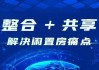 整合 + 共享
解决闲置房痛点